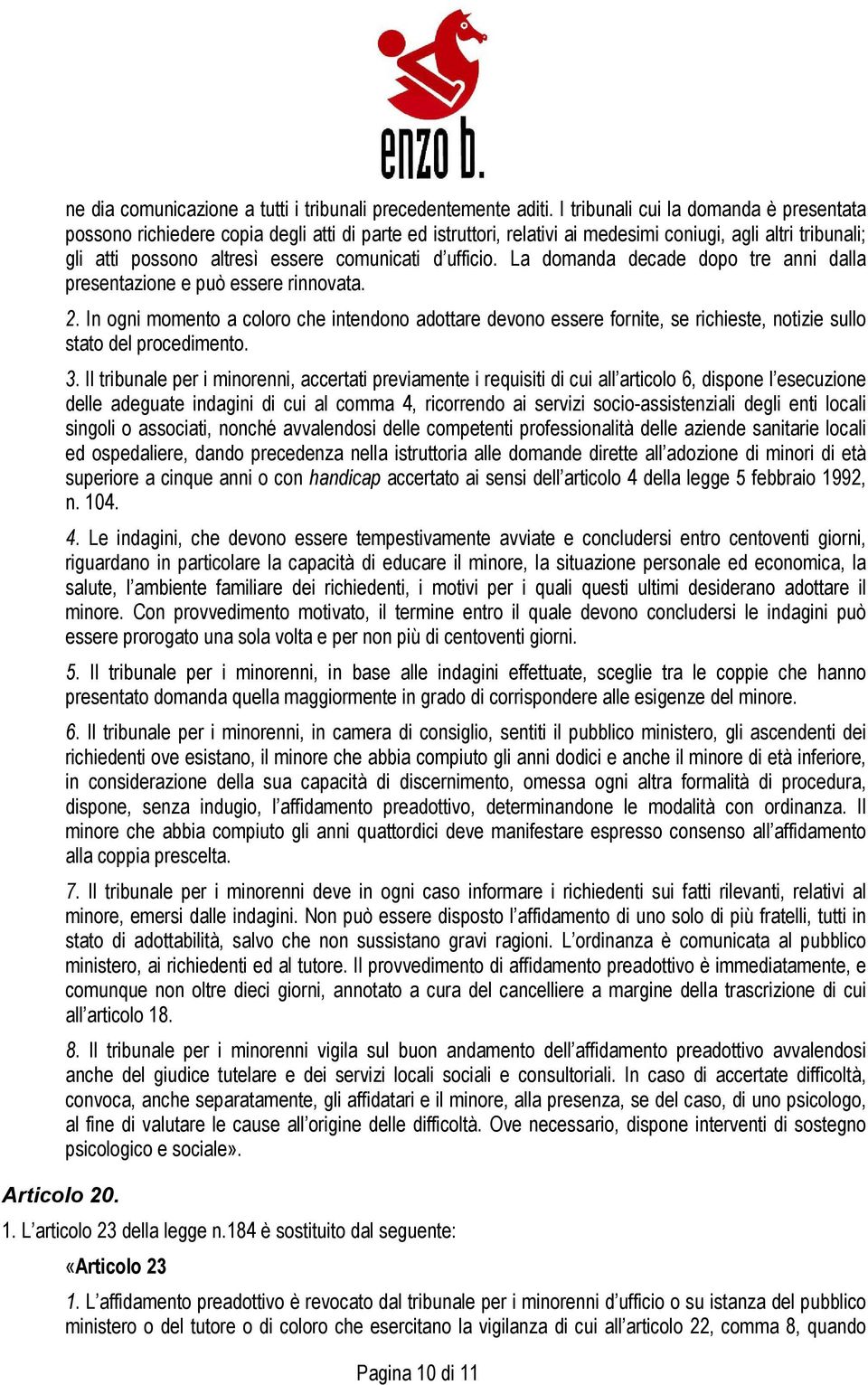 enzo b.

ne dia comunicazione a tutti i tribunali precedentemente aditi. I tribunali cui la domanda è presentata possono richiedere copia degli atti di parte ed istruttori, relativi ai medesimi coniugi, agli altri tribunali; gli atti possono altresì essere comunicati d'ufficio. La domanda decade dopo tre anni dalla presentazione e può essere rinnovata.

2. In ogni momento a coloro che intendono adottare devono essere fornite, se richieste, notizie sullo stato del procedimento.

3. Il tribunale per i minorenni, accertati previamente i requisiti di cui all'articolo 6, dispone l'esecuzione delle adeguate indagini di cui al comma 4, ricorrendo ai servizi socio-assistenziali degli enti locali singoli o associati, nonché avvalendosi delle competenti professionalità delle aziende sanitarie locali ed ospedaliere, dando precedenza nella istruttoria alle domande dirette all'adozione di minori di età superiore a cinque anni o con handicap accertato ai sensi dell'articolo 4 della legge 5 febbraio 1992, n. 104.

4. Le indagini, che devono essere tempestivamente avviate e concludersi entro centoventi giorni, riguardano in particolare la capacità di educare il minore, la situazione personale ed economica, la salute, l'ambiente familiare dei richiedenti, i motivi per i quali questi ultimi desiderano adottare il minore. Con provvedimento motivato, il termine entro il quale devono concludersi le indagini può essere prorogato una sola volta e per non più di centoventi giorni.

5. Il tribunale per i minorenni, in base alle indagini effettuate, sceglie tra le coppie che hanno presentato domanda quella maggiormente in grado di corrispondere alle esigenze del minore.

6. Il tribunale per i minorenni, in camera di consiglio, sentiti il pubblico ministero, gli ascendenti dei richiedenti ove esistano, il minore che abbia compiuto gli anni dodici e anche il minore di età inferiore, in considerazione della sua capacità di discernimento, omessa ogni altra formalità di procedura, dispone, senza indugio, l'affidamento preadottivo, determinandone le modalità con ordinanza. Il minore che abbia compiuto gli anni quattordici deve manifestare espresso consenso all'affidamento alla coppia prescelta.

7. Il tribunale per i minorenni deve in ogni caso informare i richiedenti sui fatti rilevanti, relativi al minore, emersi dalle indagini. Non può essere disposto l'affidamento di uno solo di più fratelli, tutti in stato di adottabilità, salvo che non sussistano gravi ragioni. L'ordinanza è comunicata al pubblico ministero, ai richiedenti ed al tutore. Il provvedimento di affidamento preadottivo è immediatamente, e comunque non oltre dieci giorni, annotato a cura del cancelliere a margine della trascrizione di cui all'articolo 18.

8. Il tribunale per i minorenni vigila sul buon andamento dell'affidamento preadottivo avvalendosi anche del giudice tutelare e dei servizi locali sociali e consultoriali. In caso di accertate difficoltà, convoca, anche separatamente, gli affidatari e il minore, alla presenza, se del caso, di uno psicologo, al fine di valutare le cause all'origine delle difficoltà. Ove necessario, dispone interventi di sostegno psicologico e sociale».

Articolo 20.

1. L'articolo 23 della legge n.184 è sostituito dal seguente:

«Articolo 23

1. L'affidamento preadottivo è revocato dal tribunale per i minorenni d'ufficio o su istanza del pubblico ministero o del tutore o di coloro che esercitano la vigilanza di cui all'articolo 22, comma 8, quando

Pagina 10 di 11